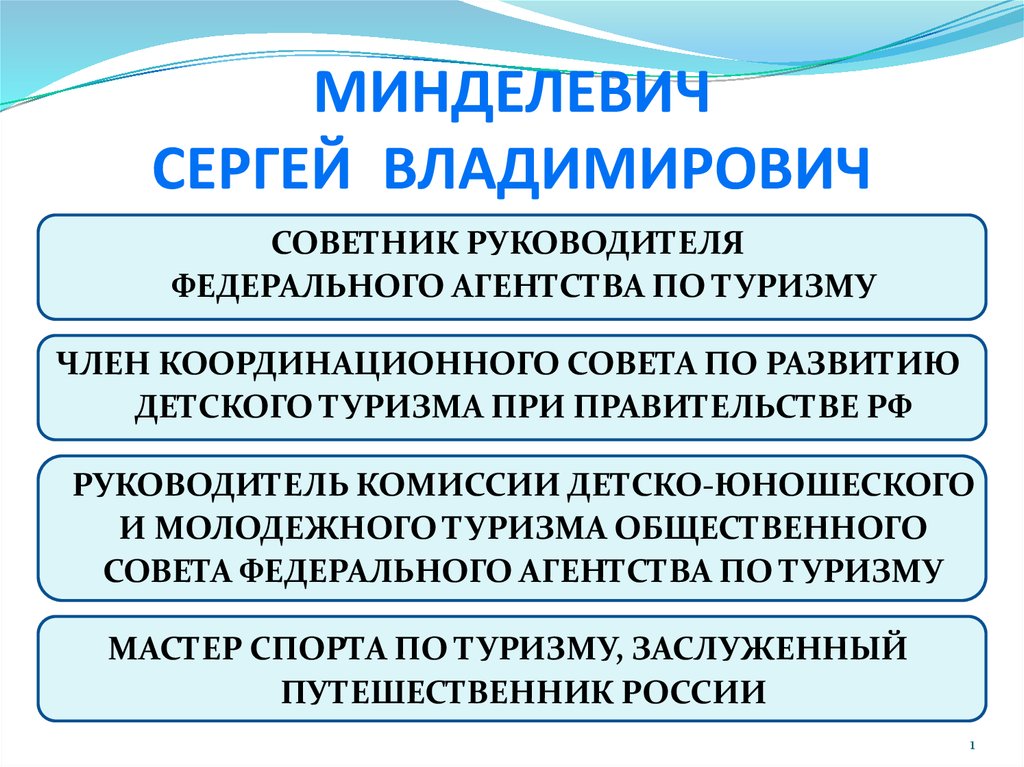 МИНДЕЛЕВИЧ
СЕРГЕЙ ВЛАДИМИРОВИЧ

СОВЕТНИК РУКОВОДИТЕЛЯ ФЕДЕРАЛЬНОГО АГЕНТСТВА ПО ТУРИЗМУ

ЧЛЕН КООРДИНАЦИОННОГО СОВЕТА ПО РАЗВИТИЮ ДЕТСКОГО ТУРИЗМА ПРИ ПРАВИТЕЛЬСТВЕ РФ

РУКОВОДИТЕЛЬ КОМИССИИ ДЕТСКО-ЮНОШЕСКОГО И МОЛОДЕЖНОГО ТУРИЗМА ОБЩЕСТВЕННОГО СОВЕТА ФЕДЕРАЛЬНОГО АГЕНТСТВА ПО ТУРИЗМУ

МАСТЕР СПОРТА ПО ТУРИЗМУ, ЗАСЛУЖЕННЫЙ ПУТЕШЕСТВЕННИК РОССИИ

1